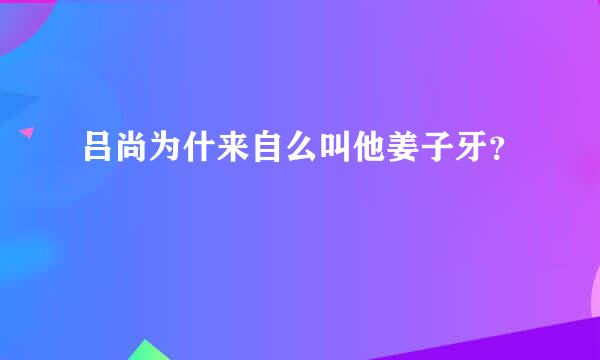 吕尚为什来自么叫他姜子牙?